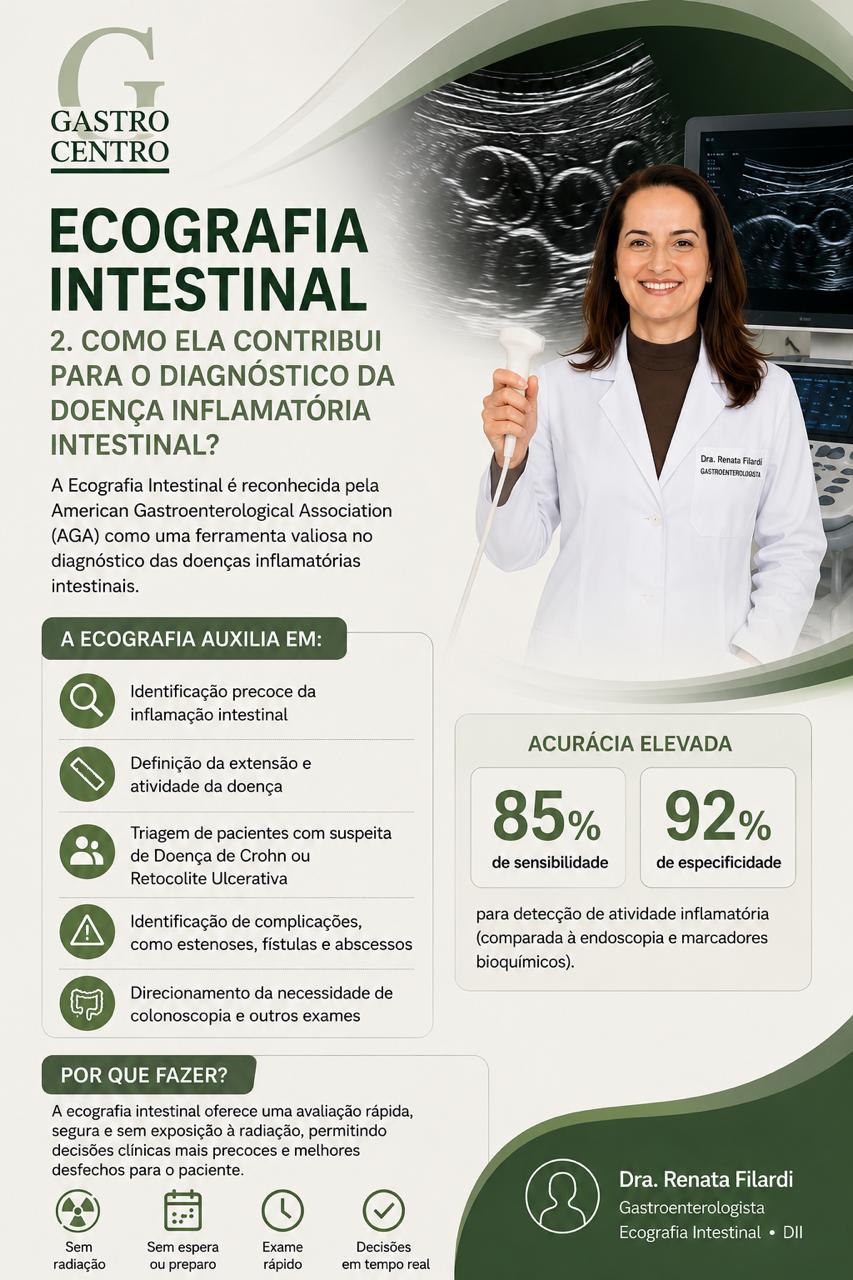 G
GASTRO
CENTRO

ECOGRAFIA INTESTINAL

2. COMO ELA CONTRIBUI PARA O DIAGNÓSTICO DA DOENÇA INFLAMATÓRIA INTESTINAL?

A Ecografia Intestinal é reconhecida pela American Gastroenterological Association (AGA) como uma ferramenta valiosa no diagnóstico das doenças inflamatórias intestinais.

Dra. Renata Filardi
GASTROENTEROLOGISTA

A ECOGRAFIA AUXILIA EM:

Identificação precoce da inflamação intestinal

Definição da extensão e atividade da doença

Triagem de pacientes com suspeita de Doença de Crohn ou Retocolite Ulcerativa

Identificação de complicações, como estenoses, fístulas e abscessos

Direcionamento da necessidade de colonoscopia e outros exames

ACURÁCIA ELEVADA

85%
de sensibilidade

92%
de especificidade

para detecção de atividade inflamatória (comparada à endoscopia e marcadores bioquímicos).

POR QUE FAZER?

A ecografia intestinal oferece uma avaliação rápida, segura e sem exposição à radiação, permitindo decisões clínicas mais precoces e melhores desfechos para o paciente.

Sem radiação

Sem espera ou preparo

Exame rápido

Decisões em tempo real

Dra. Renata Filardi
Gastroenterologista
Ecografia Intestinal • DII